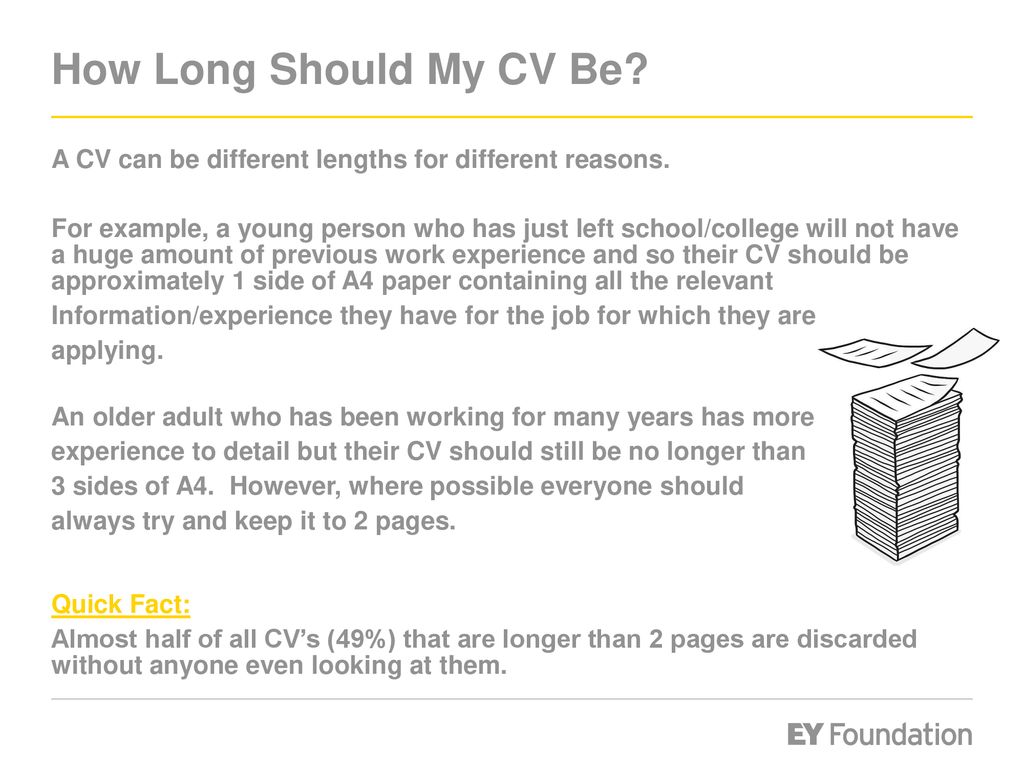 How Long Should My CV Be?

A CV can be different lengths for different reasons.

For example, a young person who has just left school/college will not have a huge amount of previous work experience and so their CV should be approximately 1 side of A4 paper containing all the relevant Information/experience they have for the job for which they are applying.

An older adult who has been working for many years has more experience to detail but their CV should still be no longer than 3 sides of A4. However, where possible everyone should always try and keep it to 2 pages.

Quick Fact:
Almost half of all CV's (49%) that are longer than 2 pages are discarded without anyone even looking at them.

EY Foundation